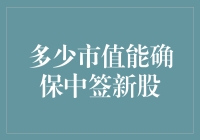 多少市值能确保中签新股